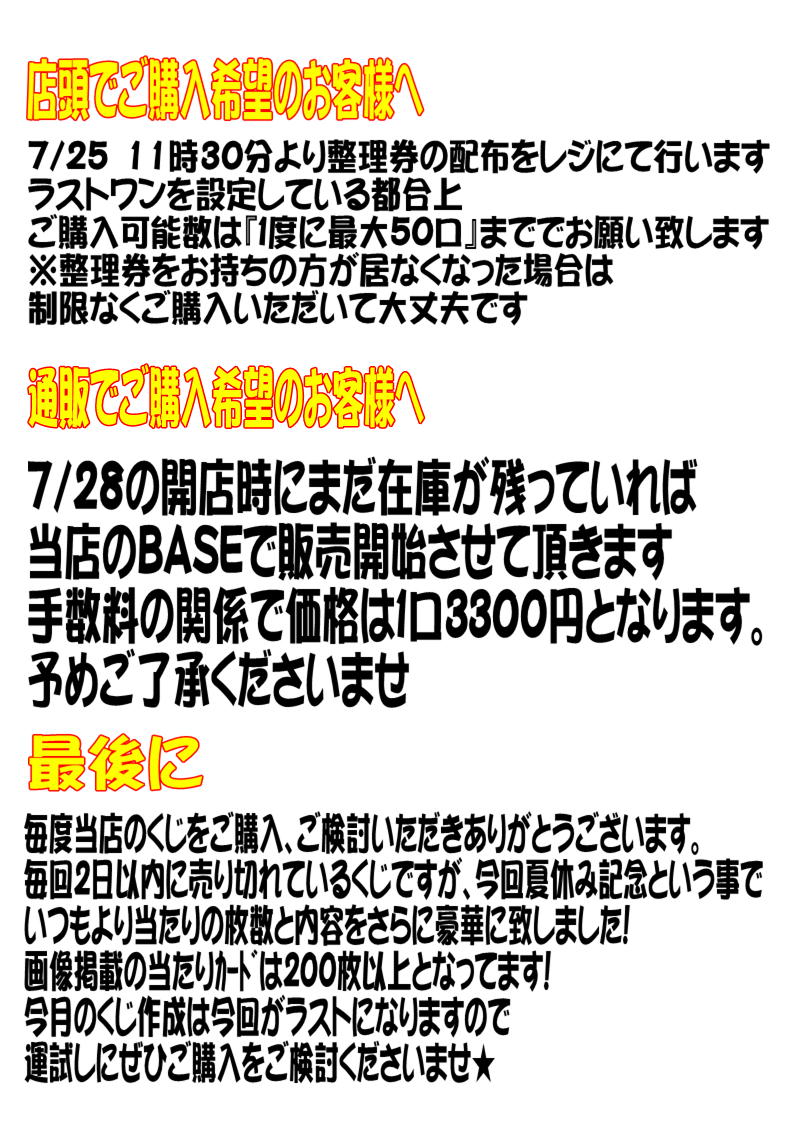 店頭でご購入希望のお客様へ

7/25 11時30分より整理券の配布をレジにて行います
ラストワンを設定している都合上
ご購入可能数は『1度に最大50口』まででお願い致します
※整理券をお持ちの方が居なくなった場合は
制限なくご購入いただいて大丈夫です

通販でご購入希望のお客様へ

7/28の開店時にまだ在庫が残っていれば
当店のBASEで販売開始させて頂きます
手数料の関係で価格は1口3300円となります。
予めご了承くださいませ

最後に

毎度当店のくじをご購入、ご検討いただきありがとうございます。
毎回2日以内に売り切れているくじですが、今回夏休み記念という事で
いつもより当たりの枚数と内容をさらに豪華に致しました!
画像掲載の当たりカードは200枚以上となってます!
今月のくじ作成は今回がラストになりますので
運試しにぜひご購入をご検討くださいませ★